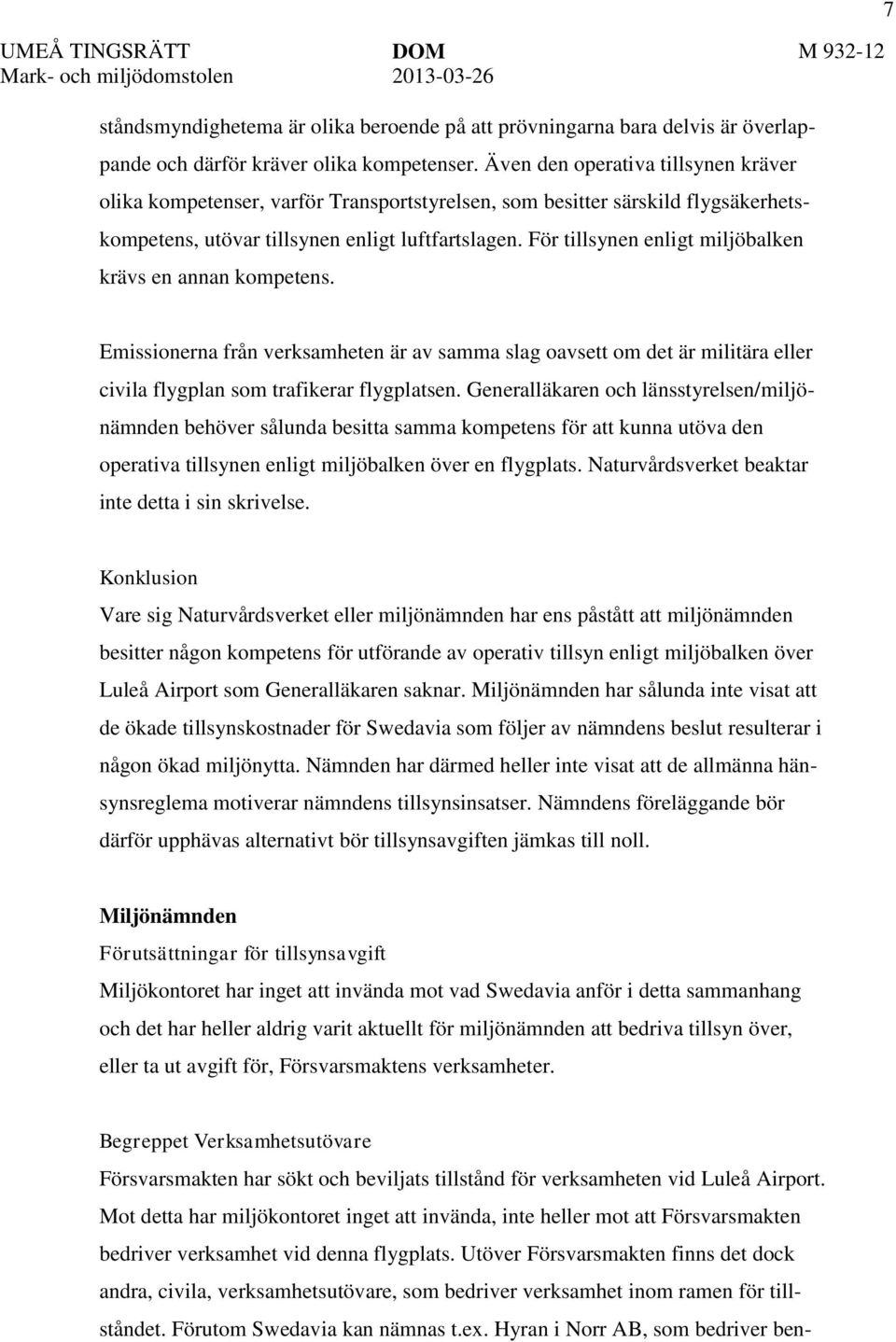 7

UMEÅ TINGSRÄTT Mark- och miljödomstolen

DOM 2013-03-26

M 932-12

ståndsmyndighetema är olika beroende på att prövningarna bara delvis är överlappande och därför kräver olika kompetenser. Även den operativa tillsynen kräver olika kompetenser, varför Transportstyrelsen, som besitter särskild flygsäkerhetskompetens, utövar tillsynen enligt luftfartslagen. För tillsynen enligt miljöbalken krävs en annan kompetens.

Emissionerna från verksamheten är av samma slag oavsett om det är militära eller civila flygplan som trafikerar flygplatsen. Generalläkaren och länsstyrelsen/miljönämnden behöver sålunda besitta samma kompetens för att kunna utöva den operativa tillsynen enligt miljöbalken över en flygplats. Naturvårdsverket beaktar inte detta i sin skrivelse.

Konklusion
Vare sig Naturvårdsverket eller miljönämnden har ens påstått att miljönämnden besitter någon kompetens för utförande av operativ tillsyn enligt miljöbalken över Luleå Airport som Generalläkaren saknar. Miljönämnden har sålunda inte visat att de ökade tillsynskostnader för Swedavia som följer av nämndens beslut resulterar i någon ökad miljönytta. Nämnden har därmed heller inte visat att de allmänna hänsynsreglema motiverar nämndens tillsynsinsatser. Nämndens föreläggande bör därför upphävas alternativt bör tillsynsavgiften jämkas till noll.

Miljönämnden
Förutsättningar för tillsynsavgift
Miljökontoret har inget att invända mot vad Swedavia anför i detta sammanhang och det har heller aldrig varit aktuellt för miljönämnden att bedriva tillsyn över, eller ta ut avgift för, Försvarsmaktens verksamheter.

Begreppet Verksamhetsutövare
Försvarsmakten har sökt och beviljats tillstånd för verksamheten vid Luleå Airport. Mot detta har miljökontoret inget att invända, inte heller mot att Försvarsmakten bedriver verksamhet vid denna flygplats. Utöver Försvarsmakten finns det dock andra, civila, verksamhetsutövare, som bedriver verksamhet inom ramen för tillståndet. Förutom Swedavia kan nämnas t.ex. Hyran i Norr AB, som bedriver ben-